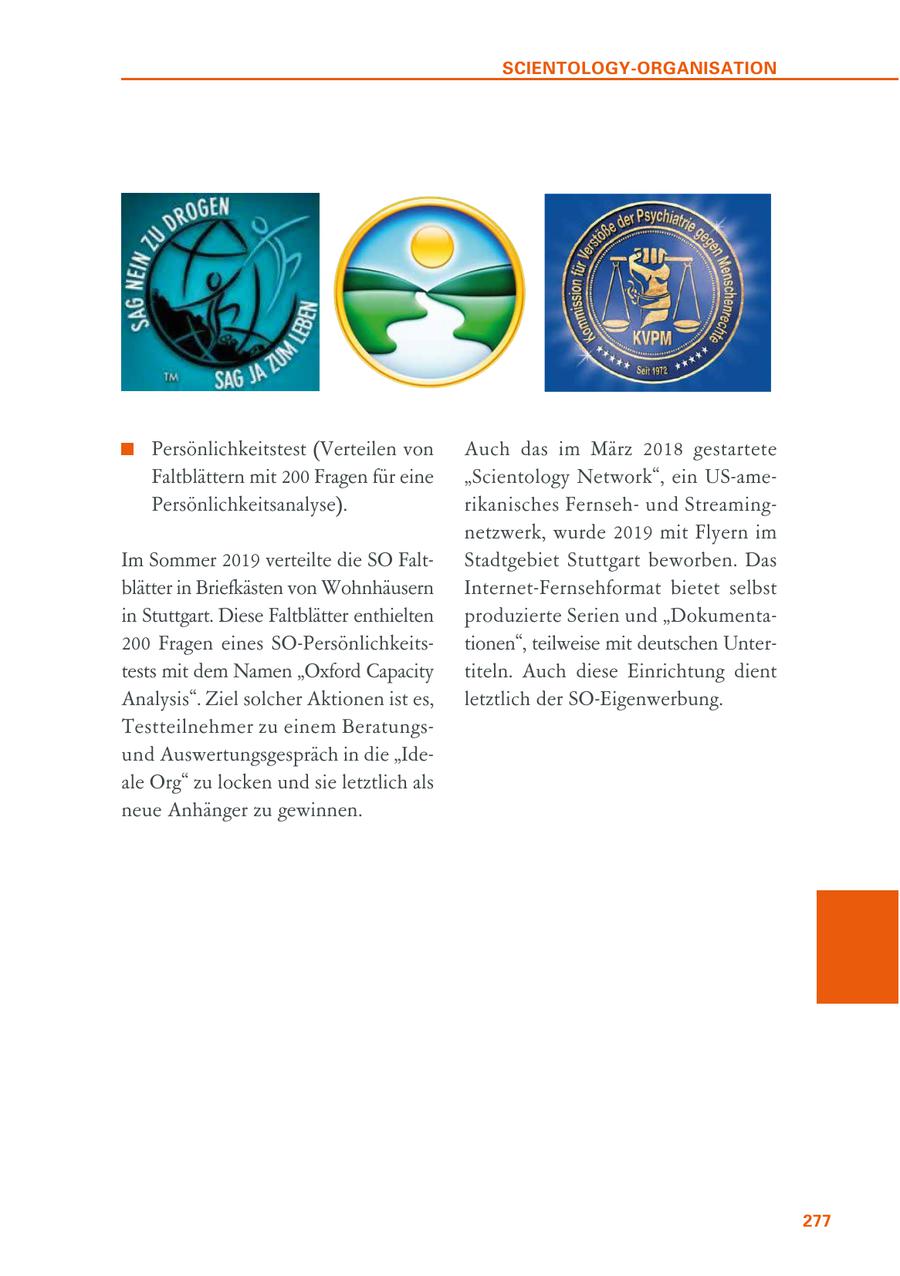 SCIENTOLOGY-ORGANISATION

SAG NEIN ZU DROGEN

SAG JA ZUM LEBEN

TM

Kommission für Verstöße der Psychiatrie gegen Menschenrechte

KVPM

Seit 1972

■ Persönlichkeitstest (Verteilen von Faltblättern mit 200 Fragen für eine Persönlichkeitsanalyse).

Im Sommer 2019 verteilte die SO Faltblätter in Briefkästen von Wohnhäusern in Stuttgart. Diese Faltblätter enthielten 200 Fragen eines SO-Persönlichkeitstests mit dem Namen „Oxford Capacity Analysis“. Ziel solcher Aktionen ist es, Testteilnehmer zu einem Beratungs- und Auswertungsgespräch in die „Ideale Org“ zu locken und sie letztlich als neue Anhänger zu gewinnen.

Auch das im März 2018 gestartete „Scientology Network“, ein US-amerikanisches Fernseh- und Streamingnetzwerk, wurde 2019 mit Flyern im Stadtgebiet Stuttgart beworben. Das Internet-Fernsehformat bietet selbst produzierte Serien und „Dokumentationen“, teilweise mit deutschen Untertiteln. Auch diese Einrichtung dient letztlich der SO-Eigenwerbung.

277